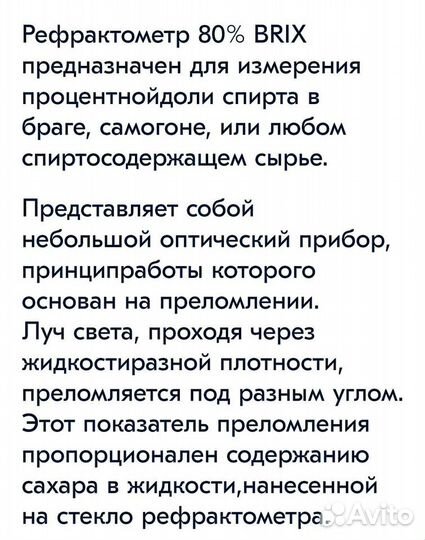 Рефрактометр 80% BRIX предназначен для измерения процентнойдоли спирта в браге, самогоне, или любом спиртосодержащем сырье.

Представляет собой небольшой оптический прибор, принципработы которого основан на преломлении. Луч света, проходя через жидкостиразной плотности, преломляется под разным углом. Этот показатель преломления пропорционален содержанию сахара в жидкости,нанесенной на стекло рефрактометра.

Avito